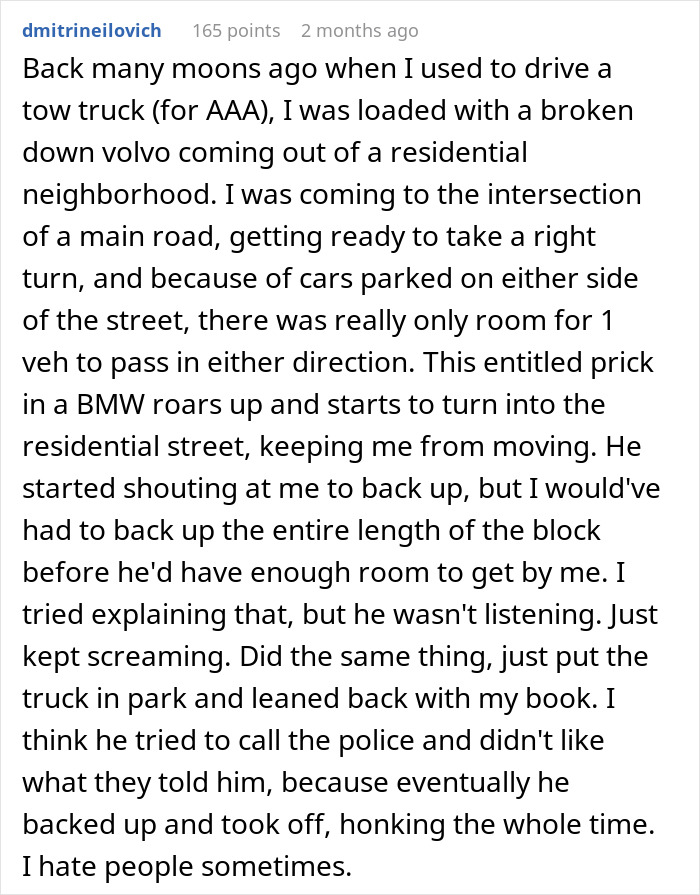 dmitrineilovich 165 points 2 months ago

Back many moons ago when I used to drive a tow truck (for AAA), I was loaded with a broken down volvo coming out of a residential neighborhood. I was coming to the intersection of a main road, getting ready to take a right turn, and because of cars parked on either side of the street, there was really only room for 1 veh to pass in either direction. This entitled prick in a BMW roars up and starts to turn into the residential street, keeping me from moving. He started shouting at me to back up, but I would've had to back up the entire length of the block before he'd have enough room to get by me. I tried explaining that, but he wasn't listening. Just kept screaming. Did the same thing, just put the truck in park and leaned back with my book. I think he tried to call the police and didn't like what they told him, because eventually he backed up and took off, honking the whole time. I hate people sometimes.